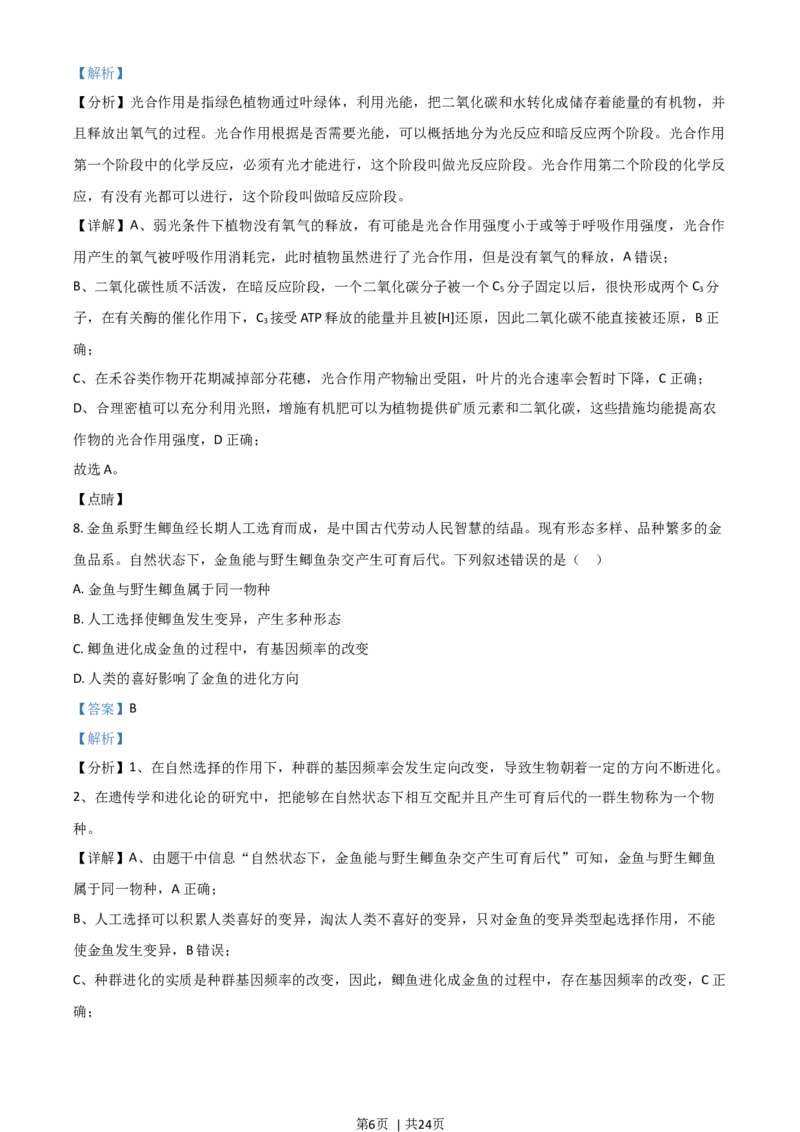 【解析】

【分析】光合作用是指绿色植物通过叶绿体，利用光能，把二氧化碳和水转化成储存着能量的有机物，并且释放出氧气的过程。光合作用根据是否需要光能，可以概括地分为光反应和暗反应两个阶段。光合作用第一个阶段中的化学反应，必须有光才能进行，这个阶段叫做光反应阶段。光合作用第二个阶段的化学反应，有没有光都可以进行，这个阶段叫做暗反应阶段。

【详解】A、弱光条件下植物没有氧气的释放，有可能是光合作用强度小于或等于呼吸作用强度，光合作用产生的氧气被呼吸作用消耗完，此时植物虽然进行了光合作用，但是没有氧气的释放，A 错误；

B、二氧化碳性质不活泼，在暗反应阶段，一个二氧化碳分子被一个 $C_5$ 分子固定以后，很快形成两个 $C_3$ 分子，在有关酶的催化作用下，$C_3$ 接受 ATP 释放的能量并且被[H]还原，因此二氧化碳不能直接被还原，B 正确；

C、在禾谷类作物开花期减掉部分花穗，光合作用产物输出受阻，叶片的光合速率会暂时下降，C 正确；

D、合理密植可以充分利用光照，增施有机肥可以为植物提供矿质元素和二氧化碳，这些措施均能提高农作物的光合作用强度，D 正确；

故选 A。

【点睛】

8. 金鱼系野生鲫鱼经长期人工选育而成，是中国古代劳动人民智慧的结晶。现有形态多样、品种繁多的金鱼品系。自然状态下，金鱼能与野生鲫鱼杂交产生可育后代。下列叙述错误的是（　）

A. 金鱼与野生鲫鱼属于同一物种

B. 人工选择使鲫鱼发生变异，产生多种形态

C. 鲫鱼进化成金鱼的过程中，有基因频率的改变

D. 人类的喜好影响了金鱼的进化方向

【答案】B

【解析】

【分析】1、在自然选择的作用下，种群的基因频率会发生定向改变，导致生物朝着一定的方向不断进化。

2、在遗传学和进化论的研究中，把能够在自然状态下相互交配并且产生可育后代的一群生物称为一个物种。

【详解】A、由题干中信息“自然状态下，金鱼能与野生鲫鱼杂交产生可育后代”可知，金鱼与野生鲫鱼属于同一物种，A 正确；

B、人工选择可以积累人类喜好的变异，淘汰人类不喜好的变异，只对金鱼的变异类型起选择作用，不能使金鱼发生变异，B 错误；

C、种群进化的实质是种群基因频率的改变，因此，鲫鱼进化成金鱼的过程中，存在基因频率的改变，C 正确；

第6页 | 共24页